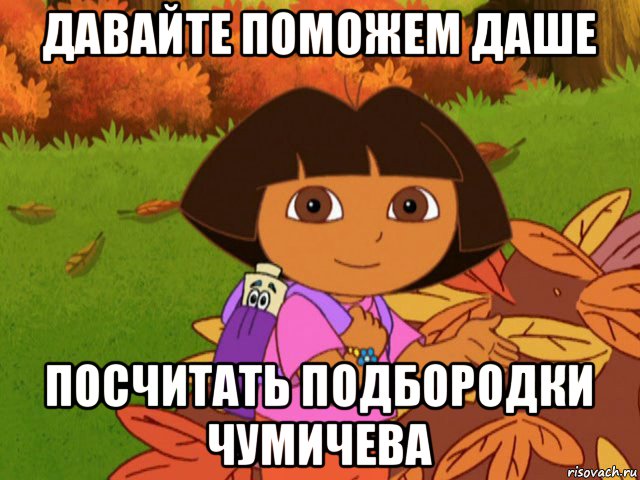 ДАВАЙТЕ ПОМОЖЕМ ДАШЕ

ПОСЧИТАТЬ ПОДБОРОДКИ ЧУМИЧЕВА

risovach.ru